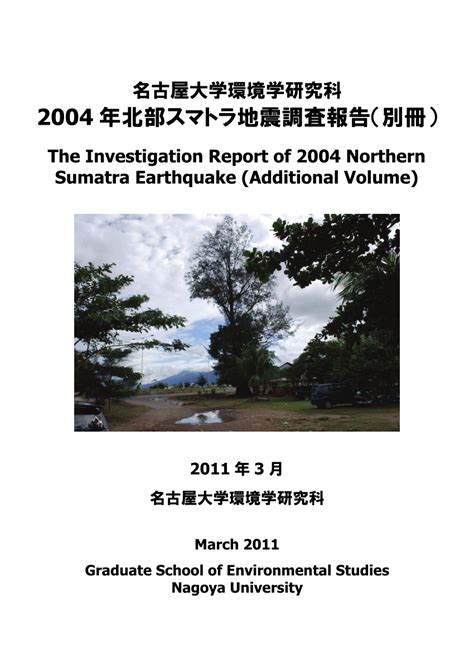 名古屋大学環境学研究科
2004年北部スマトラ地震調査報告（別冊）

The Investigation Report of 2004 Northern Sumatra Earthquake (Additional Volume)

2011年3月

名古屋大学環境学研究科

March 2011

Graduate School of Environmental Studies
Nagoya University